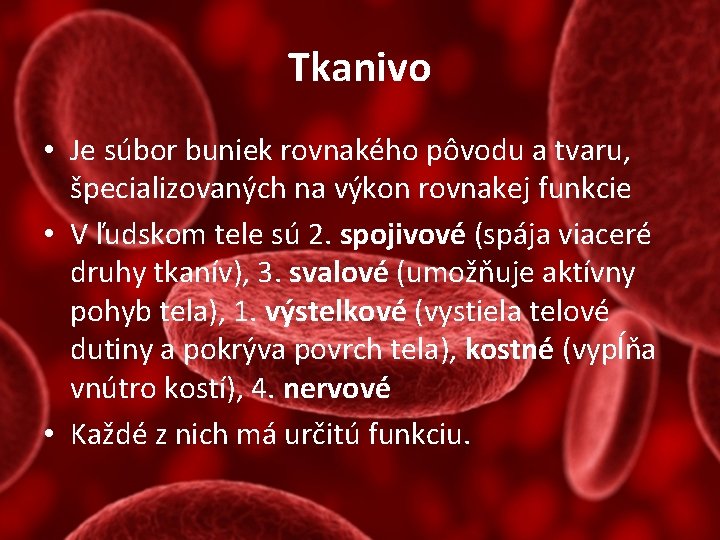 Tkanivo

• Je súbor buniek rovnakého pôvodu a tvaru, špecializovaných na výkon rovnakej funkcie

• V ľudskom tele sú 2. spojivové (spája viaceré druhy tkanív), 3. svalové (umožňuje aktívny pohyb tela), 1. výstelkové (vystiela telové dutiny a pokrýva povrch tela), kostné (vypĺňa vnútro kostí), 4. nervové

• Každé z nich má určitú funkciu.